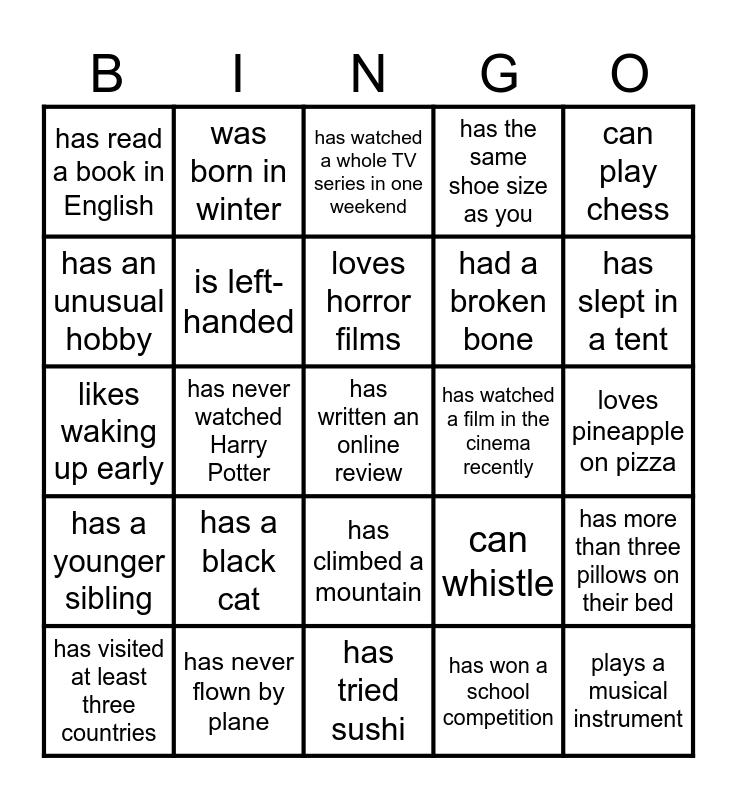 | B | I | N | G | O |
|---|---|---|---|---|
| has read a book in English | was born in winter | has watched a whole TV series in one weekend | has the same shoe size as you | can play chess |
| has an unusual hobby | is left-handed | loves horror films | had a broken bone | has slept in a tent |
| likes waking up early | has never watched Harry Potter | has written an online review | has watched a film in the cinema recently | loves pineapple on pizza |
| has a younger sibling | has a black cat | has climbed a mountain | can whistle | has more than three pillows on their bed |
| has visited at least three countries | has never flown by plane | has tried sushi | has won a school competition | plays a musical instrument |